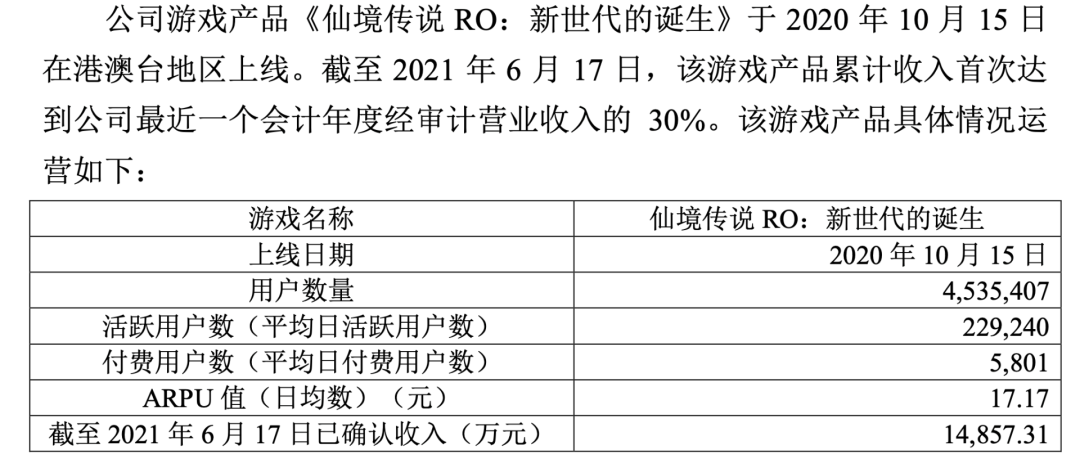 公司游戏产品《仙境传说 RO：新世代的诞生》于 2020 年 10 月 15 日在港澳台地区上线。截至 2021 年 6 月 17 日，该游戏产品累计收入首次达到公司最近一个会计年度经审计营业收入的 30%。该游戏产品具体情况运营如下：

| 游戏名称 | 仙境传说 RO：新世代的诞生 |
|---|---|
| 上线日期 | 2020 年 10 月 15 日 |
| 用户数量 | 4,535,407 |
| 活跃用户数（平均日活跃用户数） | 229,240 |
| 付费用户数（平均日付费用户数） | 5,801 |
| ARPU 值（日均数）（元） | 17.17 |
| 截至 2021 年 6 月 17 日已确认收入（万元） | 14,857.31 |